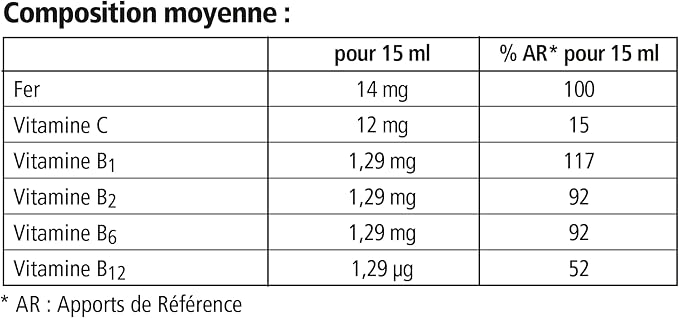 Composition moyenne :

| | pour 15 ml | % AR* pour 15 ml |
|---|---|---|
| Fer | 14 mg | 100 |
| Vitamine C | 12 mg | 15 |
| Vitamine $B_1$ | 1,29 mg | 117 |
| Vitamine $B_2$ | 1,29 mg | 92 |
| Vitamine $B_6$ | 1,29 mg | 92 |
| Vitamine $B_{12}$ | 1,29 µg | 52 |

* AR : Apports de Référence